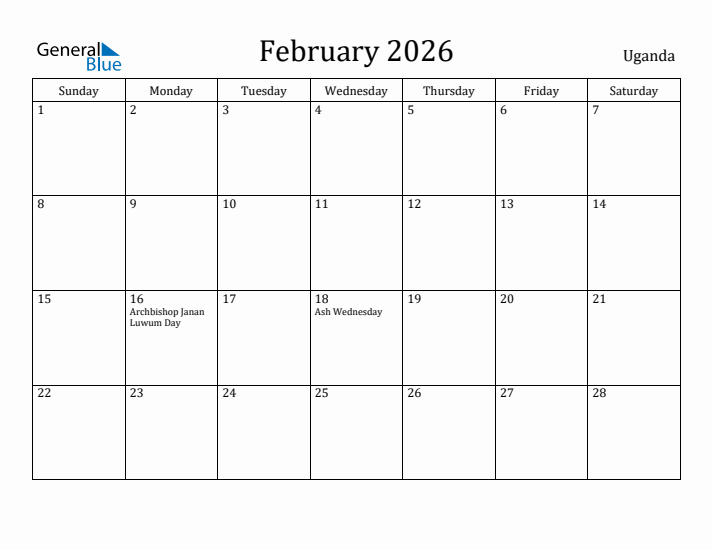 General Blue

February 2026

Uganda

| Sunday | Monday | Tuesday | Wednesday | Thursday | Friday | Saturday |
|---|---|---|---|---|---|---|
| 1 | 2 | 3 | 4 | 5 | 6 | 7 |
| 8 | 9 | 10 | 11 | 12 | 13 | 14 |
| 15 | 16 Archbishop Janan Luwum Day | 17 | 18 Ash Wednesday | 19 | 20 | 21 |
| 22 | 23 | 24 | 25 | 26 | 27 | 28 |